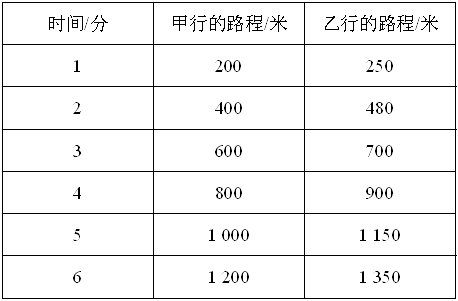 | 时间/分 | 甲行的路程/米 | 乙行的路程/米 |
|---|---|---|
| 1 | 200 | 250 |
| 2 | 400 | 480 |
| 3 | 600 | 700 |
| 4 | 800 | 900 |
| 5 | 1 000 | 1 150 |
| 6 | 1 200 | 1 350 |